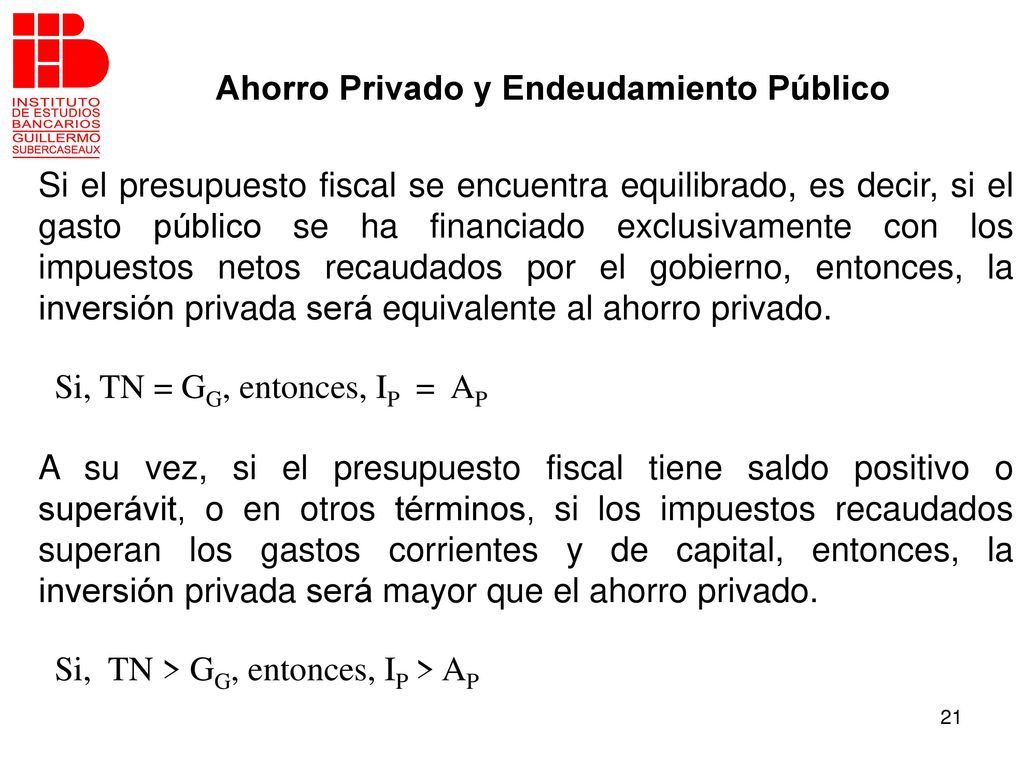 INSTITUTO DE ESTUDIOS BANCARIOS GUILLERMO SUBERCASEAUX

Ahorro Privado y Endeudamiento Público

Si el presupuesto fiscal se encuentra equilibrado, es decir, si el gasto público se ha financiado exclusivamente con los impuestos netos recaudados por el gobierno, entonces, la inversión privada será equivalente al ahorro privado.

Si, $TN = G_G$, entonces, $I_P = A_P$

A su vez, si el presupuesto fiscal tiene saldo positivo o superávit, o en otros términos, si los impuestos recaudados superan los gastos corrientes y de capital, entonces, la inversión privada será mayor que el ahorro privado.

Si, $TN > G_G$, entonces, $I_P > A_P$

21